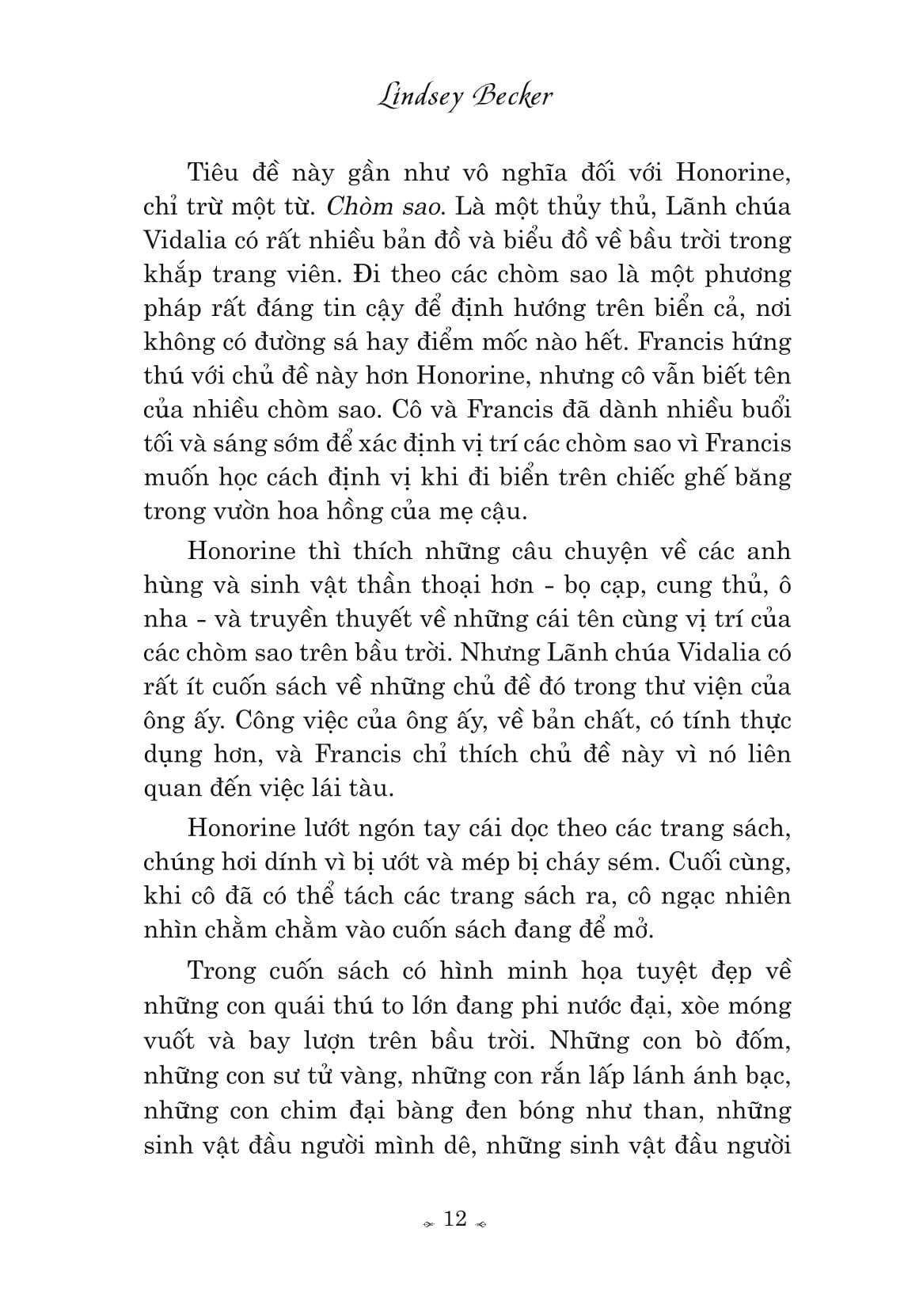 Lindsey Becker

Tiêu đề này gần như vô nghĩa đối với Honorine, chỉ trừ một từ. Chòm sao. Là một thủy thủ, Lãnh chúa Vidalia có rất nhiều bản đồ và biểu đồ về bầu trời trong khắp trang viên. Đi theo các chòm sao là một phương pháp rất đáng tin cậy để định hướng trên biển cả, nơi không có đường sá hay điểm mốc nào hết. Francis hứng thú với chủ đề này hơn Honorine, nhưng cô vẫn biết tên của nhiều chòm sao. Cô và Francis đã dành nhiều buổi tối và sáng sớm để xác định vị trí các chòm sao vì Francis muốn học cách định vị khi đi biển trên chiếc ghế băng trong vườn hoa hồng của mẹ cậu.

Honorine thì thích những câu chuyện về các anh hùng và sinh vật thần thoại hơn - bọ cạp, cung thủ, ô nha - và truyền thuyết về những cái tên cùng vị trí của các chòm sao trên bầu trời. Nhưng Lãnh chúa Vidalia có rất ít cuốn sách về những chủ đề đó trong thư viện của ông ấy. Công việc của ông ấy, về bản chất, có tính thực dụng hơn, và Francis chỉ thích chủ đề này vì nó liên quan đến việc lái tàu.

Honorine lướt ngón tay cái dọc theo các trang sách, chúng hơi dính vì bị ướt và mép bị cháy sém. Cuối cùng, khi cô đã có thể tách các trang sách ra, cô ngạc nhiên nhìn chằm chằm vào cuốn sách đang để mở.

Trong cuốn sách có hình minh họa tuyệt đẹp về những con quái thú to lớn đang phi nước đại, xòe móng vuốt và bay lượn trên bầu trời. Những con bò đốm, những con sư tử vàng, những con rắn lấp lánh ánh bạc, những con chim đại bàng đen bóng như than, những sinh vật đầu người mình dê, những sinh vật đầu người

12